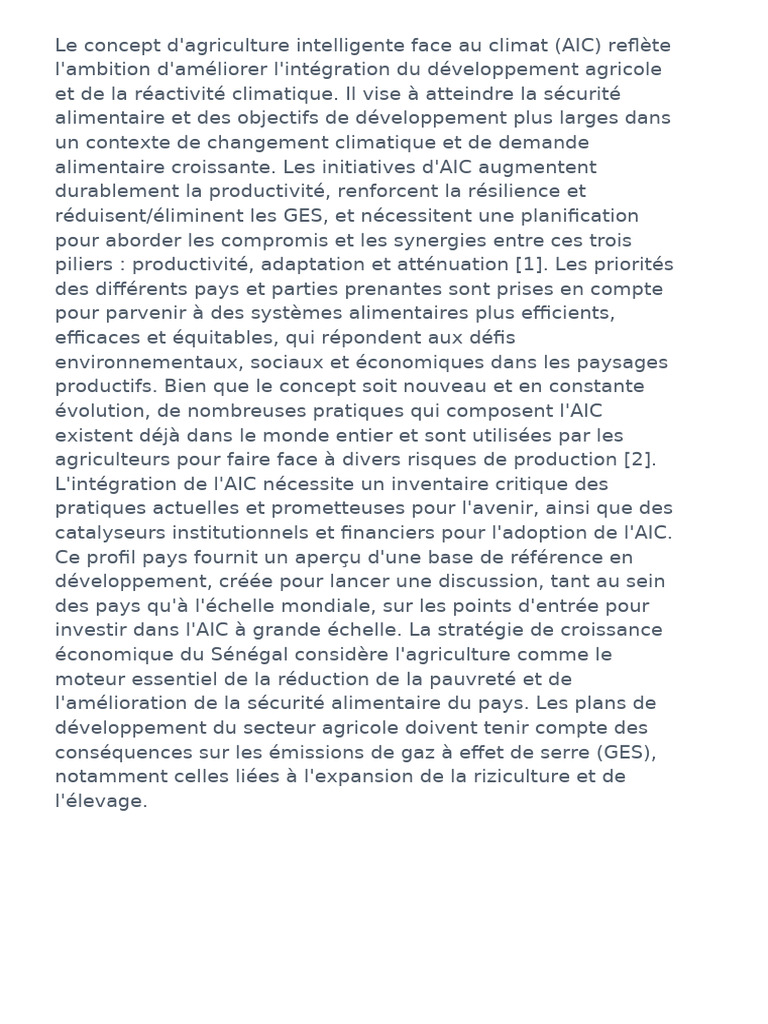 Le concept d'agriculture intelligente face au climat (AIC) reflète l'ambition d'améliorer l'intégration du développement agricole et de la réactivité climatique. Il vise à atteindre la sécurité alimentaire et des objectifs de développement plus larges dans un contexte de changement climatique et de demande alimentaire croissante. Les initiatives d'AIC augmentent durablement la productivité, renforcent la résilience et réduisent/éliminent les GES, et nécessitent une planification pour aborder les compromis et les synergies entre ces trois piliers : productivité, adaptation et atténuation [1]. Les priorités des différents pays et parties prenantes sont prises en compte pour parvenir à des systèmes alimentaires plus efficients, efficaces et équitables, qui répondent aux défis environnementaux, sociaux et économiques dans les paysages productifs. Bien que le concept soit nouveau et en constante évolution, de nombreuses pratiques qui composent l'AIC existent déjà dans le monde entier et sont utilisées par les agriculteurs pour faire face à divers risques de production [2]. L'intégration de l'AIC nécessite un inventaire critique des pratiques actuelles et prometteuses pour l'avenir, ainsi que des catalyseurs institutionnels et financiers pour l'adoption de l'AIC. Ce profil pays fournit un aperçu d'une base de référence en développement, créée pour lancer une discussion, tant au sein des pays qu'à l'échelle mondiale, sur les points d'entrée pour investir dans l'AIC à grande échelle. La stratégie de croissance économique du Sénégal considère l'agriculture comme le moteur essentiel de la réduction de la pauvreté et de l'amélioration de la sécurité alimentaire du pays. Les plans de développement du secteur agricole doivent tenir compte des conséquences sur les émissions de gaz à effet de serre (GES), notamment celles liées à l'expansion de la riziculture et de l'élevage.